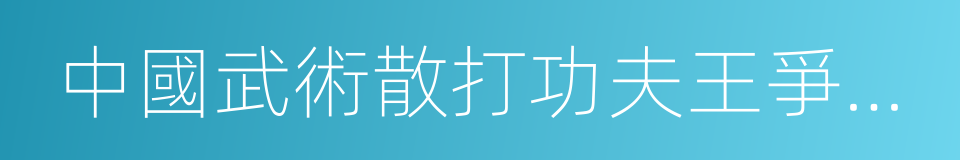 中國武術散打功夫王爭...